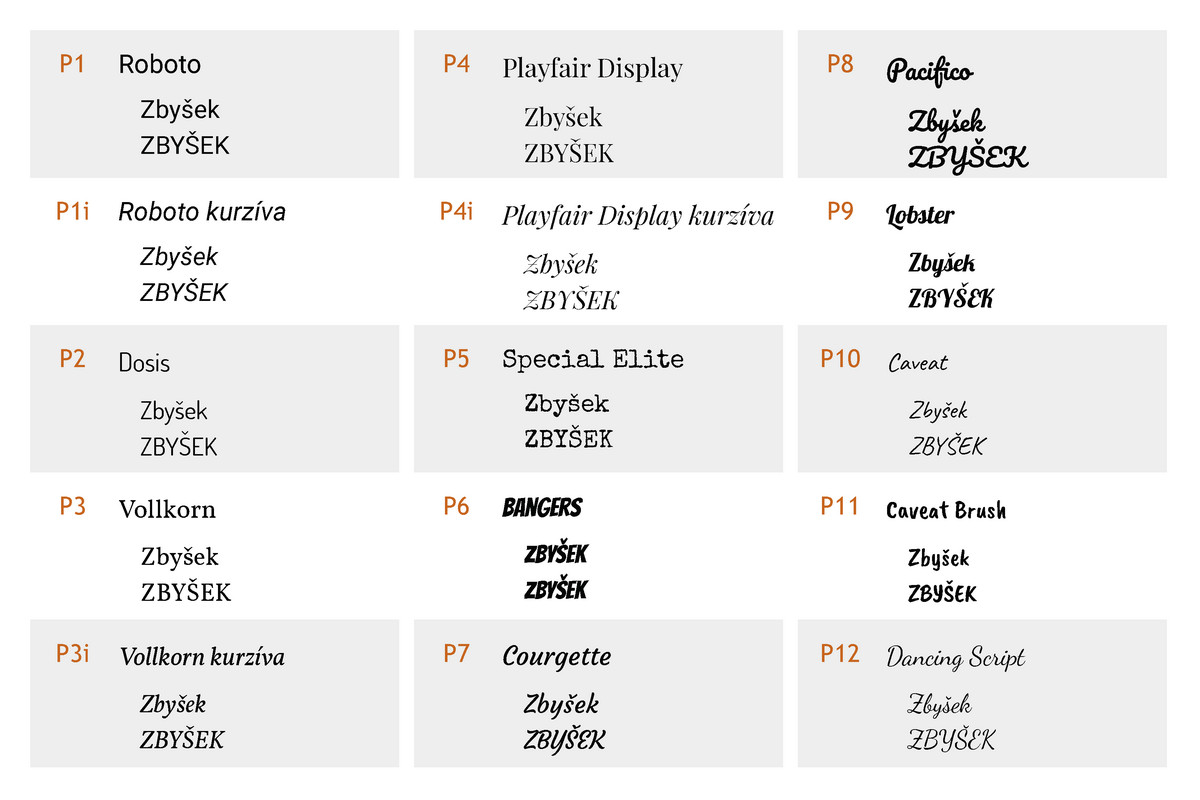 P1 Roboto
Zbyšek
ZBYŠEK

P1i Roboto kurzíva
Zbyšek
ZBYŠEK

P2 Dosis
Zbyšek
ZBYŠEK

P3 Vollkorn
Zbyšek
ZBYŠEK

P3i Vollkorn kurzíva
Zbyšek
ZBYŠEK

P4 Playfair Display
Zbyšek
ZBYŠEK

P4i Playfair Display kurzíva
Zbyšek
ZBYŠEK

P5 Special Elite
Zbyšek
ZBYŠEK

P6 BANGERS
ZBYŠEK
ZBYŠEK

P7 Courgette
Zbyšek
ZBYŠEK

P8 Pacifico
Zbyšek
ZBYŠEK

P9 Lobster
Zbyšek
ZBYŠEK

P10 Caveat
Zbyšek
ZBYŠEK

P11 Caveat Brush
Zbyšek
ZBYŠEK

P12 Dancing Script
Zbyšek
ZBYŠEK